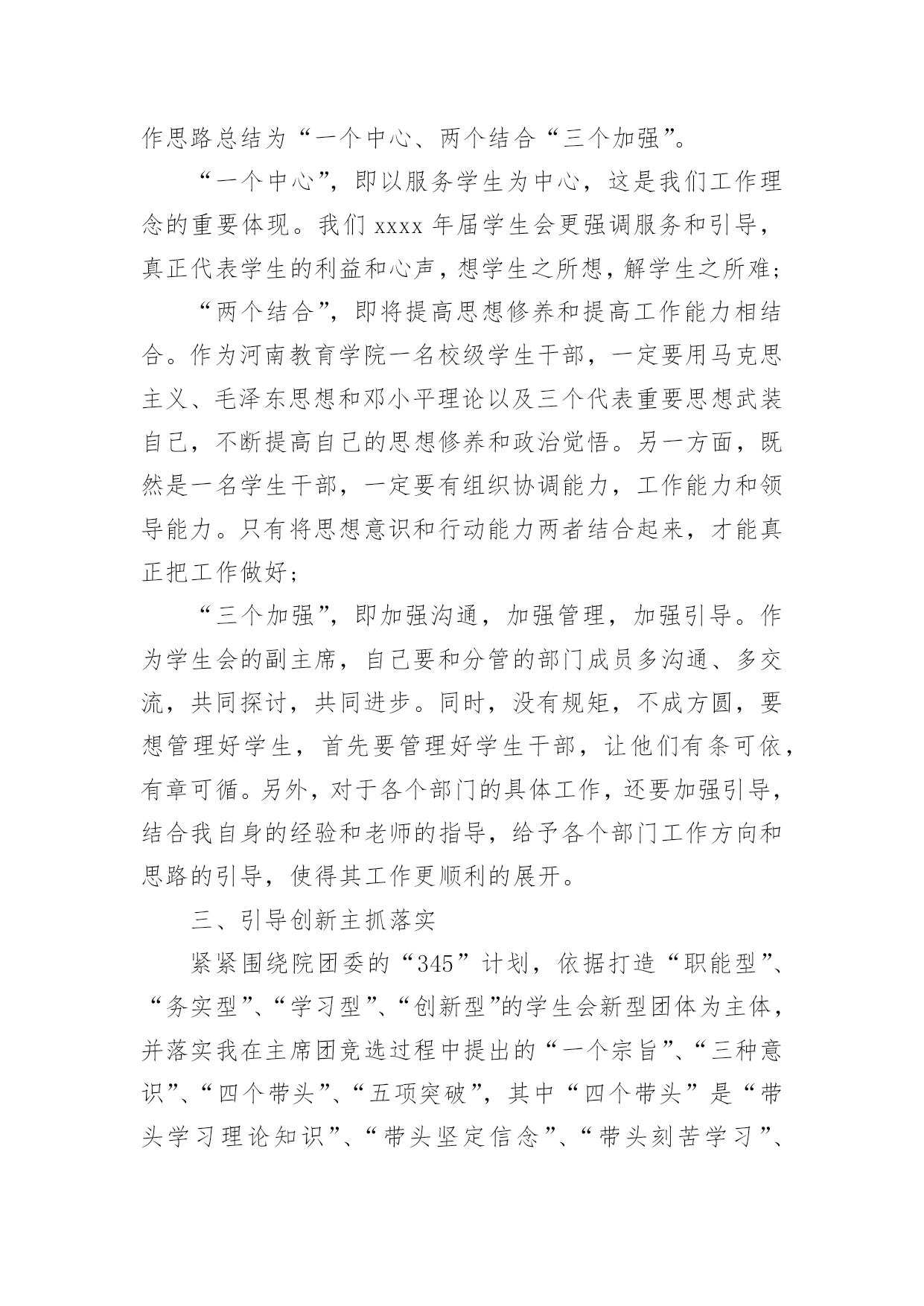 作思路总结为“一个中心、两个结合“三个加强”。

“一个中心”，即以服务学生为中心，这是我们工作理念的重要体现。我们 xxxx 年届学生会更强调服务和引导，真正代表学生的利益和心声，想学生之所想，解学生之所难；

“两个结合”，即将提高思想修养和提高工作能力相结合。作为河南教育学院一名校级学生干部，一定要用马克思主义、毛泽东思想和邓小平理论以及三个代表重要思想武装自己，不断提高自己的思想修养和政治觉悟。另一方面，既然是一名学生干部，一定要有组织协调能力，工作能力和领导能力。只有将思想意识和行动能力两者结合起来，才能真正把工作做好；

“三个加强”，即加强沟通，加强管理，加强引导。作为学生会的副主席，自己要和分管的部门成员多沟通、多交流，共同探讨，共同进步。同时，没有规矩，不成方圆，要想管理好学生，首先要管理好学生干部，让他们有条可依，有章可循。另外，对于各个部门的具体工作，还要加强引导，结合我自身的经验和老师的指导，给予各个部门工作方向和思路的引导，使得其工作更顺利的展开。

三、引导创新主抓落实

紧紧围绕院团委的“345”计划，依据打造“职能型”、“务实型”、“学习型”、“创新型”的学生会新型团体为主体，并落实我在主席团竞选过程中提出的“一个宗旨”、“三种意识”、“四个带头”、“五项突破”，其中“四个带头”是“带头学习理论知识”、“带头坚定信念”、“带头刻苦学习”、